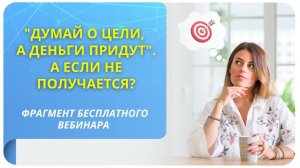 "ДУМАЙ О ЦЕЛИ, А ДЕНЬГИ ПРИДУТ". А ЕСЛИ НЕ ПОЛУЧАЕТСЯ?

ФРАГМЕНТ БЕСПЛАТНОГО ВЕБИНАРА